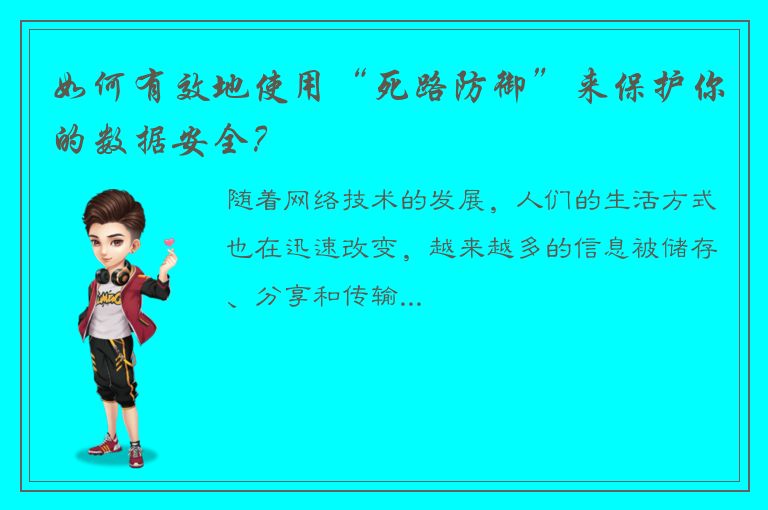 如何有效地使用“死路防御”来保护你的数据安全?

随着网络技术的发展,人们的生活方式也在迅速改变,越来越多的信息被储存、分享和传输...